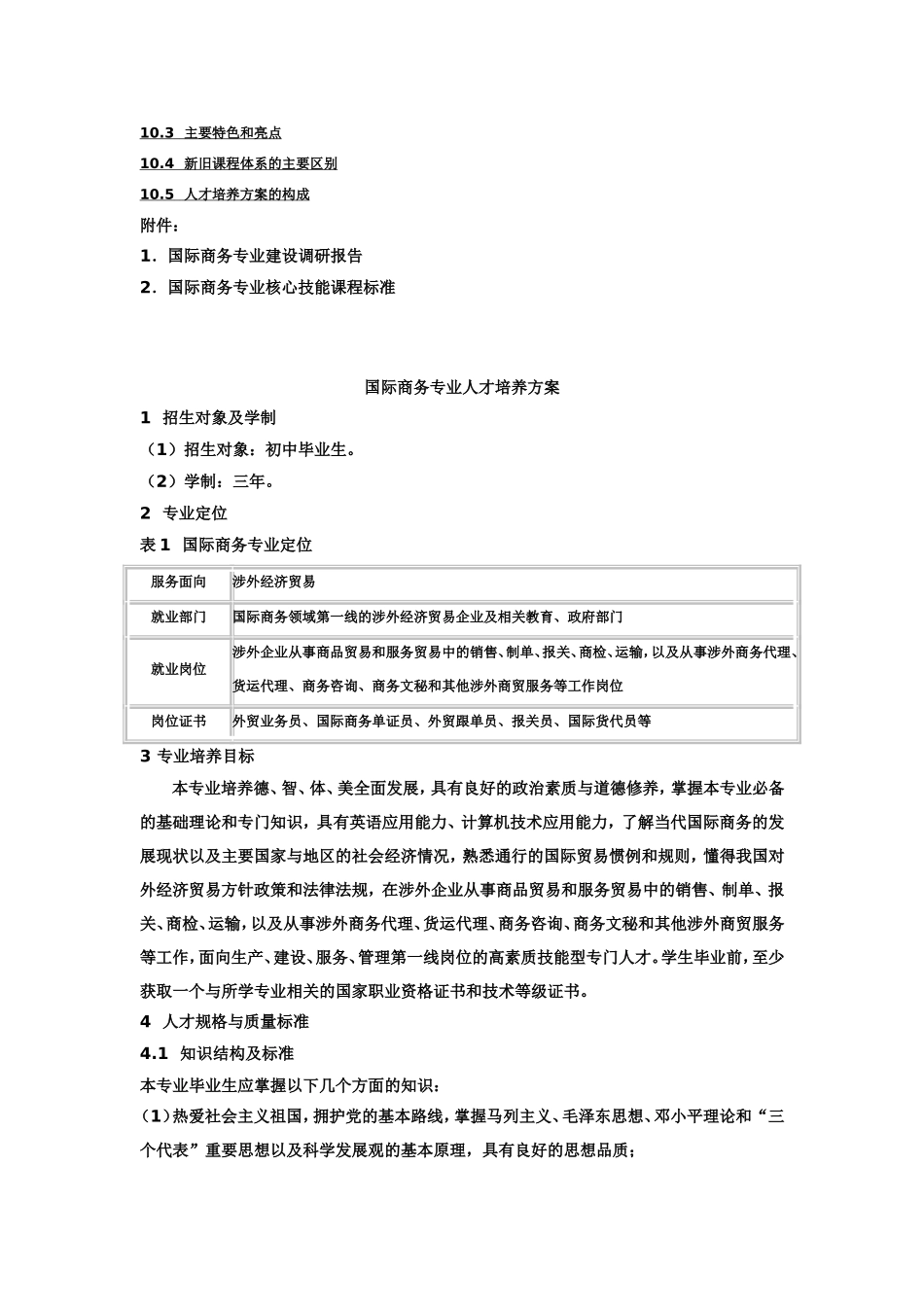 10.3 主要特色和亮点

10.4 新旧课程体系的主要区别

10.5 人才培养方案的构成

附件：

1．国际商务专业建设调研报告

2．国际商务专业核心技能课程标准

国际商务专业人才培养方案

1 招生对象及学制

（1）招生对象：初中毕业生。

（2）学制：三年。

2 专业定位

表 1 国际商务专业定位

| 服务面向 | 涉外经济贸易 |
|---|---|
| 就业部门 | 国际商务领域第一线的涉外经济贸易企业及相关教育、政府部门 |
| 就业岗位 | 涉外企业从事商品贸易和服务贸易中的销售、制单、报关、商检、运输，以及从事涉外商务代理、货运代理、商务咨询、商务文秘和其他涉外商贸服务等工作岗位 |
| 岗位证书 | 外贸业务员、国际商务单证员、外贸跟单员、报关员、国际货代员等 |

3 专业培养目标

本专业培养德、智、体、美全面发展，具有良好的政治素质与道德修养，掌握本专业必备的基础理论和专门知识，具有英语应用能力、计算机技术应用能力，了解当代国际商务的发展现状以及主要国家与地区的社会经济情况，熟悉通行的国际贸易惯例和规则，懂得我国对外经济贸易方针政策和法律法规，在涉外企业从事商品贸易和服务贸易中的销售、制单、报关、商检、运输，以及从事涉外商务代理、货运代理、商务咨询、商务文秘和其他涉外商贸服务等工作，面向生产、建设、服务、管理第一线岗位的高素质技能型专门人才。学生毕业前，至少获取一个与所学专业相关的国家职业资格证书和技术等级证书。

4 人才规格与质量标准

4.1 知识结构及标准

本专业毕业生应掌握以下几个方面的知识：

(1)热爱社会主义祖国，拥护党的基本路线，掌握马列主义、毛泽东思想、邓小平理论和“三个代表”重要思想以及科学发展观的基本原理，具有良好的思想品质；